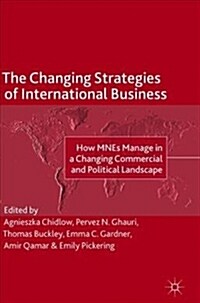 The Changing Strategies of International Business

How MNEs Manage in a Changing Commercial and Political Landscape

Edited by
Agnieszka Chidlow, Pervez N. Ghauri, Thomas Buckley, Emma C. Gardner, Amir Qamar & Emily Pickering